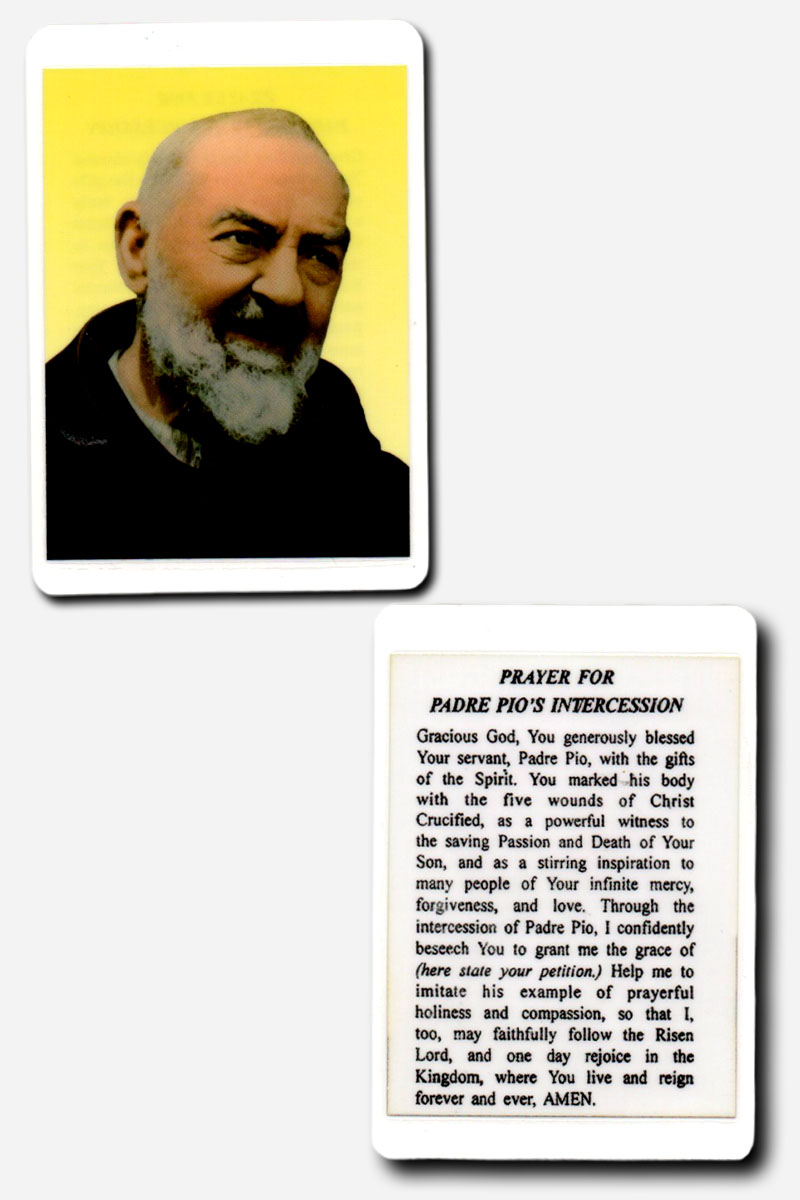 PRAYER FOR
PADRE PIO'S INTERCESSION

Gracious God, You generously blessed Your servant, Padre Pio, with the gifts of the Spirit. You marked his body with the five wounds of Christ Crucified, as a powerful witness to the saving Passion and Death of Your Son, and as a stirring inspiration to many people of Your infinite mercy, forgiveness, and love. Through the intercession of Padre Pio, I confidently beseech You to grant me the grace of (here state your petition.) Help me to imitate his example of prayerful holiness and compassion, so that I, too, may faithfully follow the Risen Lord, and one day rejoice in the Kingdom, where You live and reign forever and ever, AMEN.